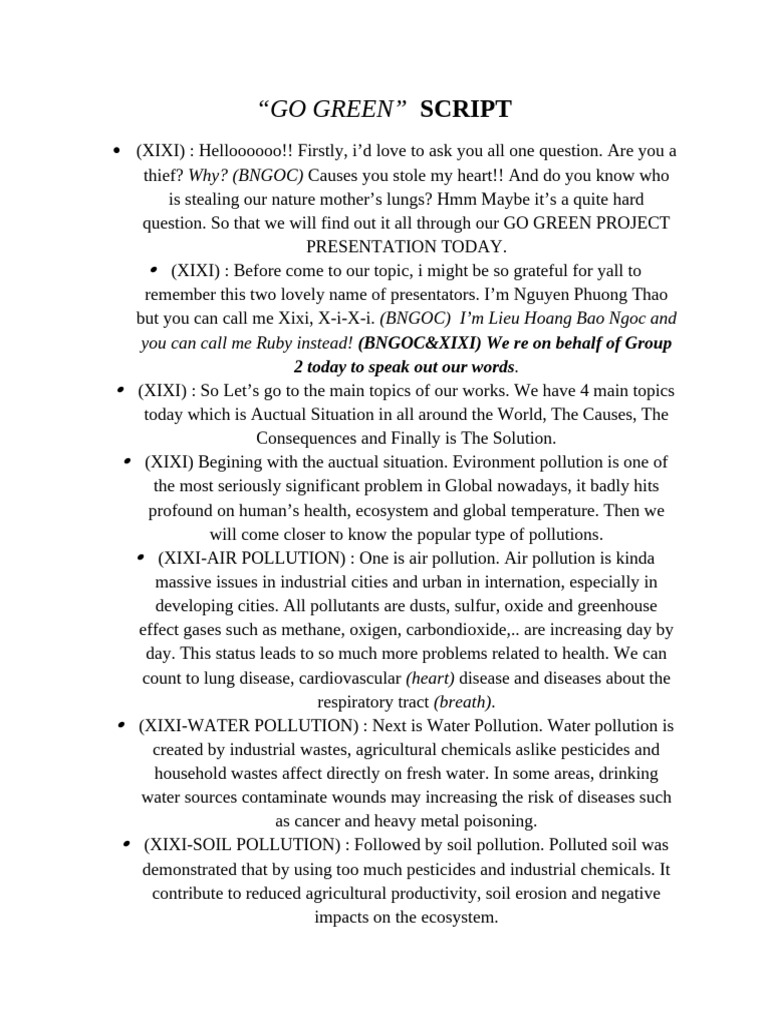 “GO GREEN” SCRIPT

• (XIXI) : Helloooooo!! Firstly, i’d love to ask you all one question. Are you a thief? Why? (BNGOC) Causes you stole my heart!! And do you know who is stealing our nature mother’s lungs? Hmm Maybe it’s a quite hard question. So that we will find out it all through our GO GREEN PROJECT PRESENTATION TODAY.

• (XIXI) : Before come to our topic, i might be so grateful for yall to remember this two lovely name of presentators. I’m Nguyen Phuong Thao but you can call me Xixi, X-i-X-i. (BNGOC) I’m Lieu Hoang Bao Ngoc and you can call me Ruby instead! (BNGOC&XIXI) We re on behalf of Group 2 today to speak out our words.

• (XIXI) : So Let’s go to the main topics of our works. We have 4 main topics today which is Auctual Situation in all around the World, The Causes, The Consequences and Finally is The Solution.

• (XIXI) Begining with the auctual situation. Evironment pollution is one of the most seriously significant problem in Global nowadays, it badly hits profound on human’s health, ecosystem and global temperature. Then we will come closer to know the popular type of pollutions.

• (XIXI-AIR POLLUTION) : One is air pollution. Air pollution is kinda massive issues in industrial cities and urban in internation, especially in developing cities. All pollutants are dusts, sulfur, oxide and greenhouse effect gases such as methane, oxigen, carbondioxide,.. are increasing day by day. This status leads to so much more problems related to health. We can count to lung disease, cardiovascular (heart) disease and diseases about the respiratory tract (breath).

• (XIXI-WATER POLLUTION) : Next is Water Pollution. Water pollution is created by industrial wastes, agricultural chemicals aslike pesticides and household wastes affect directly on fresh water. In some areas, drinking water sources contaminate wounds may increasing the risk of diseases such as cancer and heavy metal poisoning.

• (XIXI-SOIL POLLUTION) : Followed by soil pollution. Polluted soil was demonstrated that by using too much pesticides and industrial chemicals. It contribute to reduced agricultural productivity, soil erosion and negative impacts on the ecosystem.